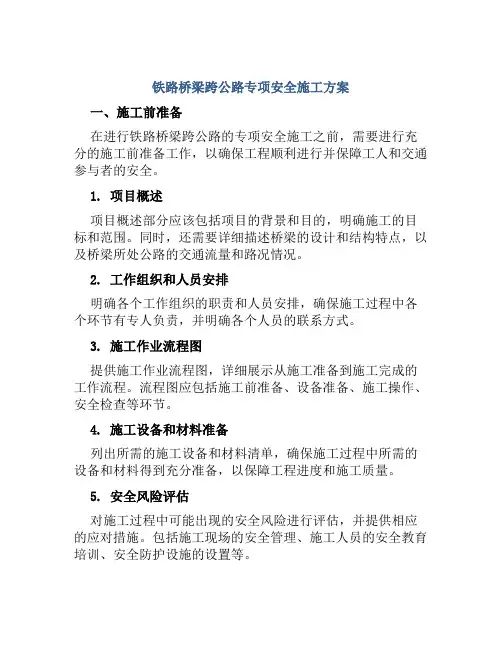 铁路桥梁跨公路专项安全施工方案

一、施工前准备

在进行铁路桥梁跨公路的专项安全施工之前，需要进行充分的施工前准备工作，以确保工程顺利进行并保障工人和交通参与者的安全。

1. 项目概述

项目概述部分应该包括项目的背景和目的，明确施工的目标和范围。同时，还需要详细描述桥梁的设计和结构特点，以及桥梁所处公路的交通流量和路况情况。

2. 工作组织和人员安排

明确各个工作组织的职责和人员安排，确保施工过程中各个环节有专人负责，并明确各个人员的联系方式。

3. 施工作业流程图

提供施工作业流程图，详细展示从施工准备到施工完成的工作流程。流程图应包括施工前准备、设备准备、施工操作、安全检查等环节。

4. 施工设备和材料准备

列出所需的施工设备和材料清单，确保施工过程中所需的设备和材料得到充分准备，以保障工程进度和施工质量。

5. 安全风险评估

对施工过程中可能出现的安全风险进行评估，并提供相应的应对措施。包括施工现场的安全管理、施工人员的安全教育培训、安全防护设施的设置等。